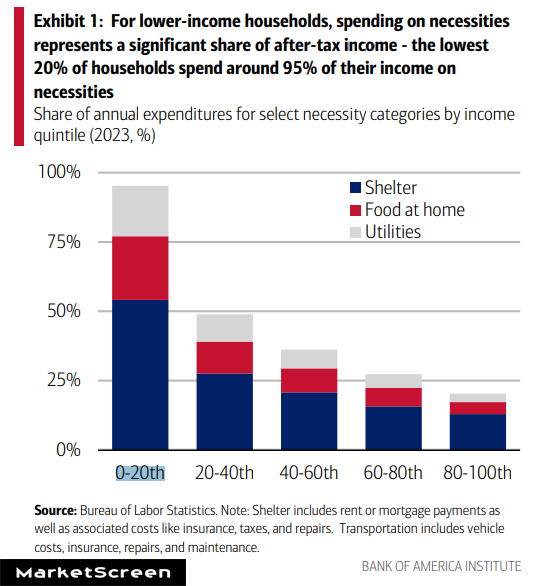 Exhibit 1: For lower-income households, spending on necessities represents a significant share of after-tax income - the lowest 20% of households spend around 95% of their income on necessities

Share of annual expenditures for select necessity categories by income quintile (2023, %)

100%
75%
50%
25%
0%

Shelter
Food at home
Utilities

0-20th
20-40th
40-60th
60-80th
80-100th

**Source:** Bureau of Labor Statistics. Note: Shelter includes rent or mortgage payments as well as associated costs like insurance, taxes, and repairs. Transportation includes vehicle costs, insurance, repairs, and maintenance.

MarketScreen

BANK OF AMERICA INSTITUTE